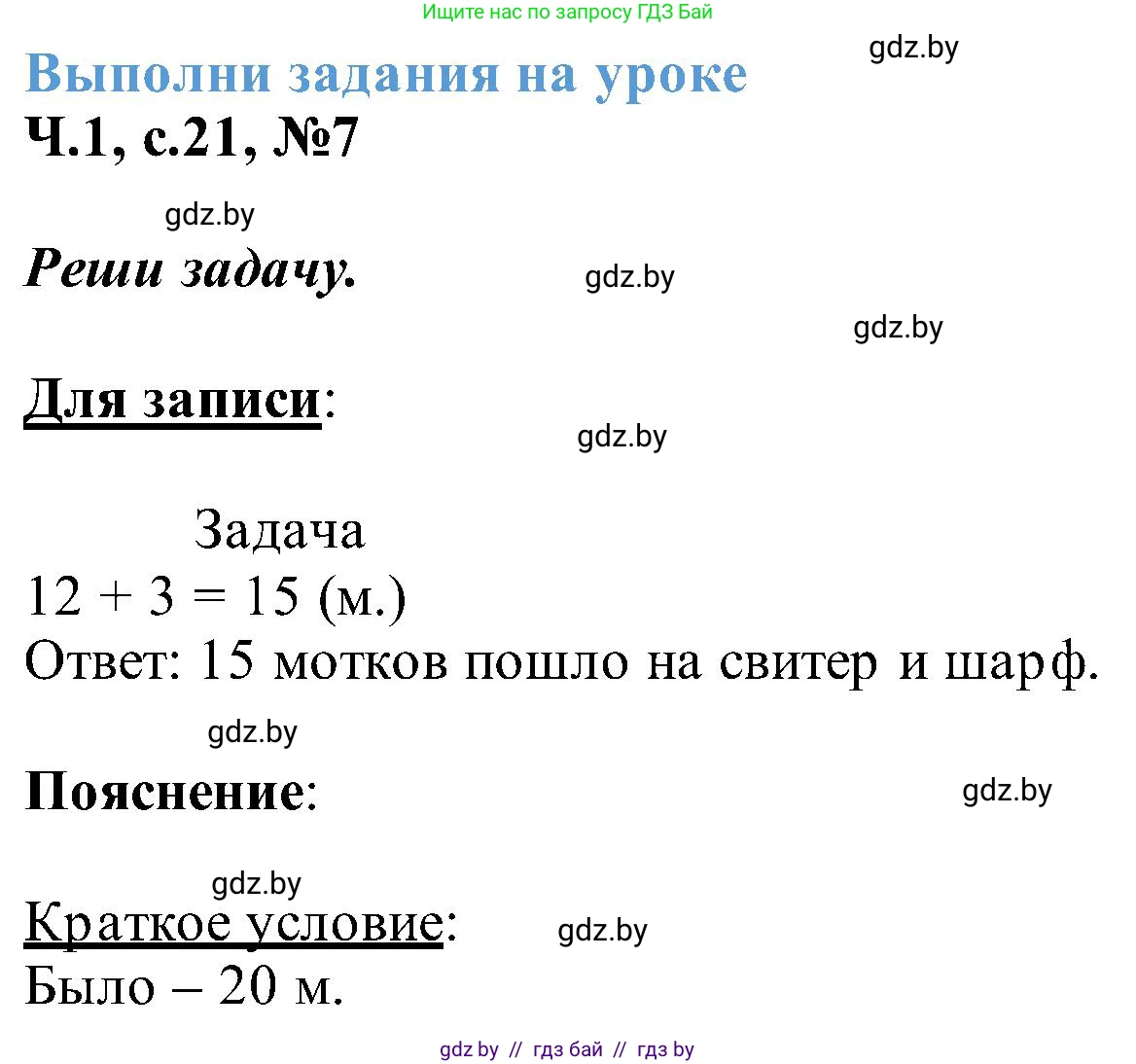 Ищите нас по запросу ГДЗ Бай

gdz.by

Выполни задания на уроке

Ч.1, с.21, №7

gdz.by

Реши задачу.

gdz.by

gdz.by

Для записи:

gdz.by

Задача

$12 + 3 = 15$ (м.)

Ответ: 15 мотков пошло на свитер и шарф.

gdz.by

Пояснение:

gdz.by

gdz.by

Краткое условие:

gdz.by

Было – 20 м.

gdz by // гдз бай // гдз by